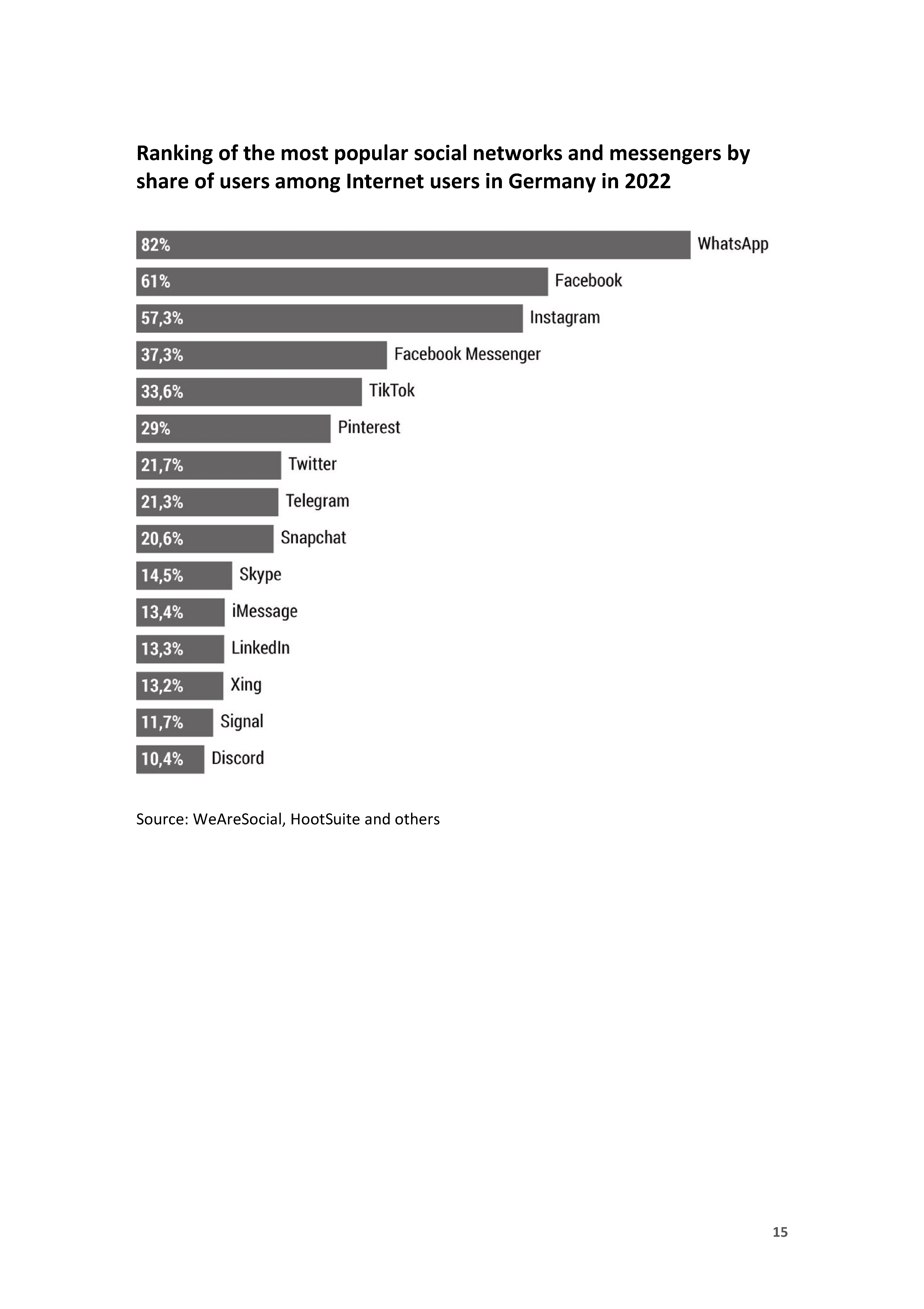 Ranking of the most popular social networks and messengers by share of users among Internet users in Germany in 2022

82% WhatsApp
61% Facebook
57,3% Instagram
37,3% Facebook Messenger
33,6% TikTok
29% Pinterest
21,7% Twitter
21,3% Telegram
20,6% Snapchat
14,5% Skype
13,4% iMessage
13,3% LinkedIn
13,2% Xing
11,7% Signal
10,4% Discord

Source: WeAreSocial, HootSuite and others

15